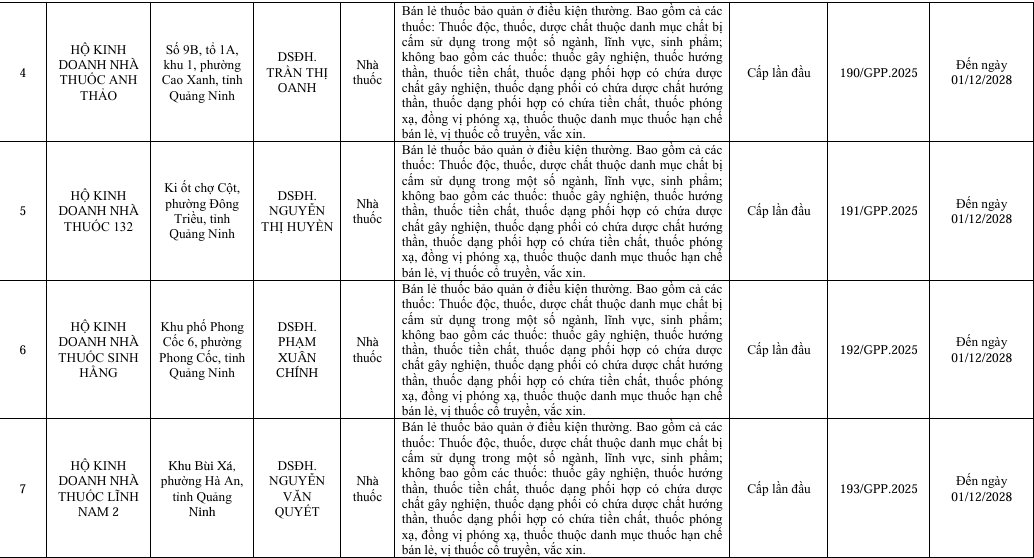 | 4 | HỘ KINH DOANH NHÀ THUỐC ANH THẢO | Số 9B, tổ 1A, khu 1, phường Cao Xanh, tỉnh Quảng Ninh | DSĐH. TRẦN THỊ OANH | Nhà thuốc | Bán lẻ thuốc bảo quản ở điều kiện thường. Bao gồm cả các thuốc: Thuốc độc, thuốc, dược chất thuộc danh mục chất bị cấm sử dụng trong một số ngành, lĩnh vực, sinh phẩm; không bao gồm các thuốc: thuốc gây nghiện, thuốc hướng thần, thuốc tiền chất, thuốc dạng phối hợp có chứa dược chất gây nghiện, thuốc dạng phối có chứa dược chất hướng thần, thuốc dạng phối hợp có chứa tiền chất, thuốc phóng xạ, đồng vị phóng xạ, thuốc thuộc danh mục thuốc hạn chế bán lẻ, vị thuốc cổ truyền, vắc xin. | Cấp lần đầu | 190/GPP.2025 | Đến ngày 01/12/2028 |
|---|---|---|---|---|---|---|---|---|
| 5 | HỘ KINH DOANH NHÀ THUỐC 132 | Ki ốt chợ Cột, phường Đông Triều, tỉnh Quảng Ninh | DSĐH. NGUYỄN THỊ HUYỀN | Nhà thuốc | Bán lẻ thuốc bảo quản ở điều kiện thường. Bao gồm cả các thuốc: Thuốc độc, thuốc, dược chất thuộc danh mục chất bị cấm sử dụng trong một số ngành, lĩnh vực, sinh phẩm; không bao gồm các thuốc: thuốc gây nghiện, thuốc hướng thần, thuốc tiền chất, thuốc dạng phối hợp có chứa dược chất gây nghiện, thuốc dạng phối có chứa dược chất hướng thần, thuốc dạng phối hợp có chứa tiền chất, thuốc phóng xạ, đồng vị phóng xạ, thuốc thuộc danh mục thuốc hạn chế bán lẻ, vị thuốc cổ truyền, vắc xin. | Cấp lần đầu | 191/GPP.2025 | Đến ngày 01/12/2028 |
| 6 | HỘ KINH DOANH NHÀ THUỐC SINH HẰNG | Khu phố Phong Cốc 6, phường Phong Cốc, tỉnh Quảng Ninh | DSĐH. PHẠM XUÂN CHÍNH | Nhà thuốc | Bán lẻ thuốc bảo quản ở điều kiện thường. Bao gồm cả các thuốc: Thuốc độc, thuốc, dược chất thuộc danh mục chất bị cấm sử dụng trong một số ngành, lĩnh vực, sinh phẩm; không bao gồm các thuốc: thuốc gây nghiện, thuốc hướng thần, thuốc tiền chất, thuốc dạng phối hợp có chứa dược chất gây nghiện, thuốc dạng phối có chứa dược chất hướng thần, thuốc dạng phối hợp có chứa tiền chất, thuốc phóng xạ, đồng vị phóng xạ, thuốc thuộc danh mục thuốc hạn chế bán lẻ, vị thuốc cổ truyền, vắc xin. | Cấp lần đầu | 192/GPP.2025 | Đến ngày 01/12/2028 |
| 7 | HỘ KINH DOANH NHÀ THUỐC LĨNH NAM 2 | Khu Bùi Xá, phường Hà An, tỉnh Quảng Ninh | DSĐH. NGUYỄN VĂN QUYẾT | Nhà thuốc | Bán lẻ thuốc bảo quản ở điều kiện thường. Bao gồm cả các thuốc: Thuốc độc, thuốc, dược chất thuộc danh mục chất bị cấm sử dụng trong một số ngành, lĩnh vực, sinh phẩm; không bao gồm các thuốc: thuốc gây nghiện, thuốc hướng thần, thuốc tiền chất, thuốc dạng phối hợp có chứa dược chất gây nghiện, thuốc dạng phối có chứa dược chất hướng thần, thuốc dạng phối hợp có chứa tiền chất, thuốc phóng xạ, đồng vị phóng xạ, thuốc thuộc danh mục thuốc hạn chế bán lẻ, vị thuốc cổ truyền, vắc xin. | Cấp lần đầu | 193/GPP.2025 | Đến ngày 01/12/2028 |